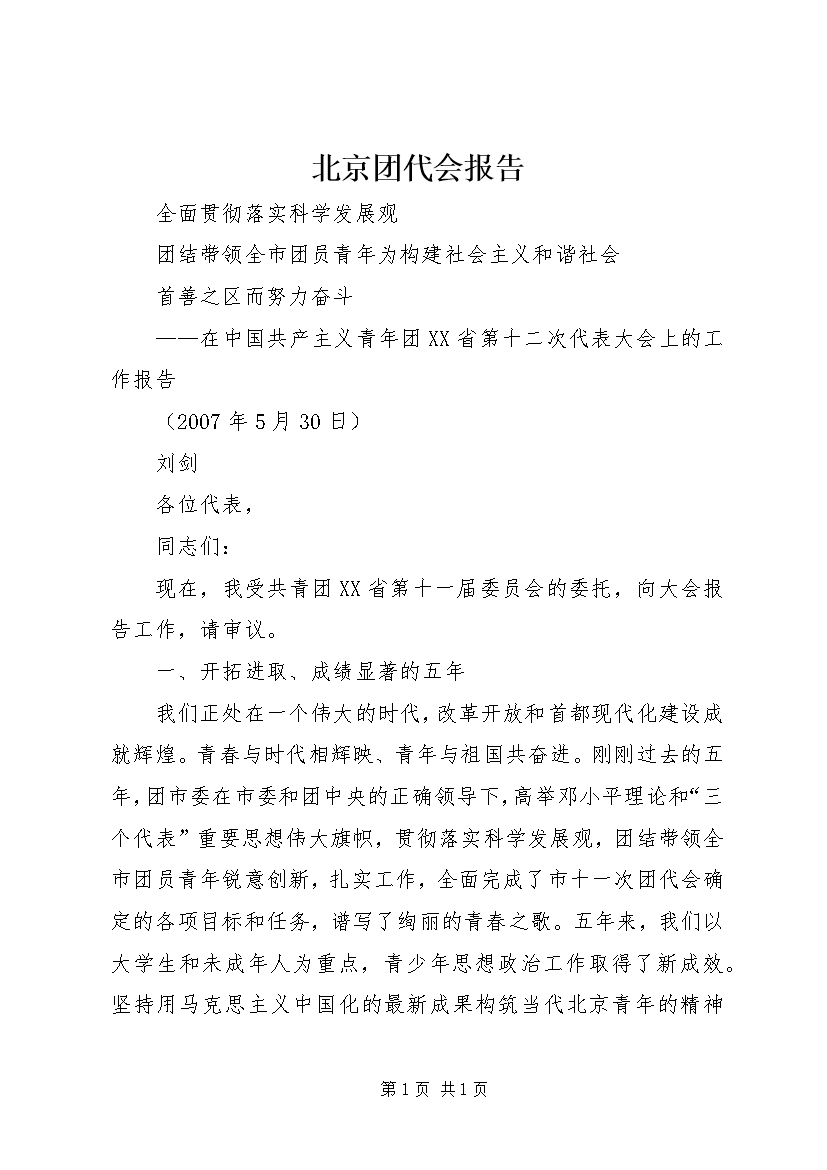 北京团代会报告

全面贯彻落实科学发展观

团结带领全市团员青年为构建社会主义和谐社会

首善之区而努力奋斗

——在中国共产主义青年团XX省第十二次代表大会上的工作报告

（2007年5月30日）

刘剑

各位代表，

同志们：

现在，我受共青团XX省第十一届委员会的委托，向大会报告工作，请审议。

一、开拓进取、成绩显著的五年

我们正处在一个伟大的时代，改革开放和首都现代化建设成就辉煌。青春与时代相辉映、青年与祖国共奋进。刚刚过去的五年，团市委在市委和团中央的正确领导下，高举邓小平理论和“三个代表”重要思想伟大旗帜，贯彻落实科学发展观，团结带领全市团员青年锐意创新，扎实工作，全面完成了市十一次团代会确定的各项目标和任务，谱写了绚丽的青春之歌。五年来，我们以大学生和未成年人为重点，青少年思想政治工作取得了新成效。坚持用马克思主义中国化的最新成果构筑当代北京青年的精神

第1页 共1页